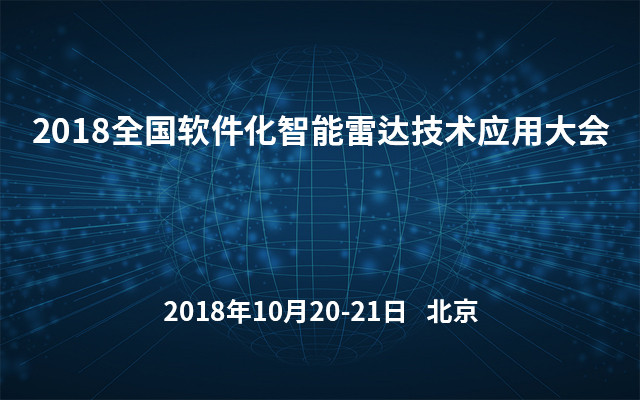 2018全国软件化智能雷达技术应用大会

2018年10月20-21日 北京